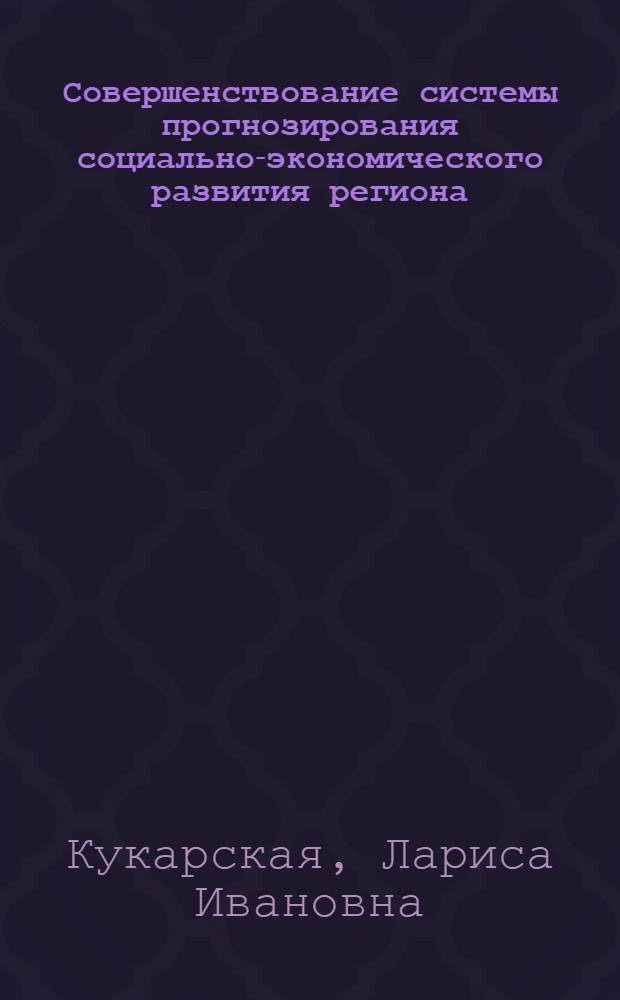 Совершенствование системы прогнозирования социально-экономического развития региона

Кукарская, Лариса Ивановна